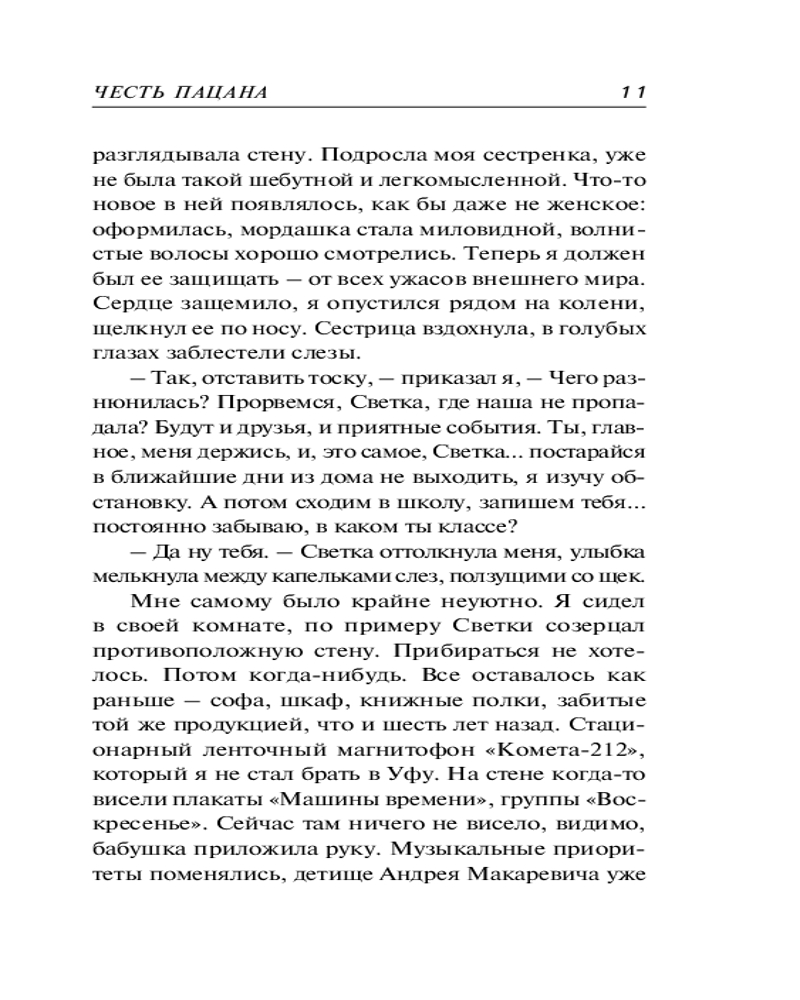 ЧЕСТЬ ПАЦАНА 11

разглядывала стену. Подросла моя сестренка, уже не была такой шебутной и легкомысленной. Что-то новое в ней появлялось, как бы даже не женское: оформилась, мордашка стала миловидной, волнистые волосы хорошо смотрелись. Теперь я должен был ее защищать — от всех ужасов внешнего мира. Сердце защемило, я опустился рядом на колени, щелкнул ее по носу. Сестрица вздохнула, в голубых глазах заблестели слезы.

— Так, отставить тоску, — приказал я, — Чего разнюнилась? Прорвемся, Светка, где наша не пропадала? Будут и друзья, и приятные события. Ты, главное, меня держись, и, это самое, Светка... постарайся в ближайшие дни из дома не выходить, я изучу обстановку. А потом сходим в школу, запишем тебя... постоянно забываю, в каком ты классе?

— Да ну тебя. — Светка оттолкнула меня, улыбка мелькнула между капельками слез, ползущими со щек.

Мне самому было крайне неуютно. Я сидел в своей комнате, по примеру Светки созерцал противоположную стену. Прибираться не хотелось. Потом когда-нибудь. Все оставалось как раньше — софа, шкаф, книжные полки, забитые той же продукцией, что и шесть лет назад. Стационарный ленточный магнитофон «Комета-212», который я не стал брать в Уфу. На стене когда-то висели плакаты «Машины времени», группы «Воскресенье». Сейчас там ничего не висело, видимо, бабушка приложила руку. Музыкальные приоритеты поменялись, детище Андрея Макаревича уже